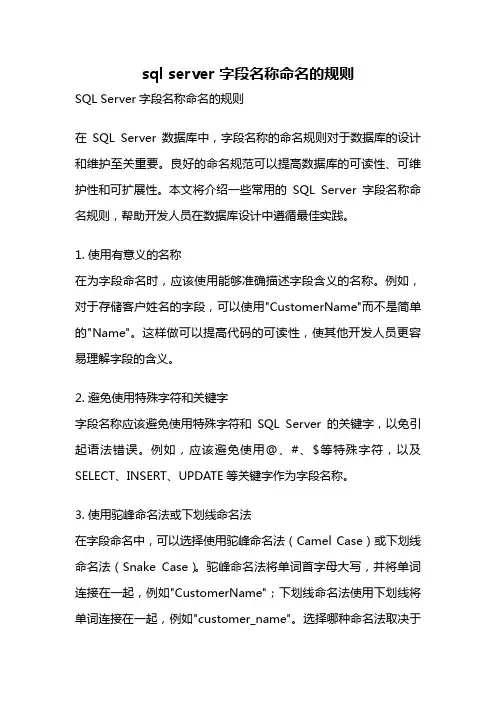 sql server 字段名称命名的规则

SQL Server 字段名称命名的规则

在 SQL Server 数据库中，字段名称的命名规则对于数据库的设计和维护至关重要。良好的命名规范可以提高数据库的可读性、可维护性和可扩展性。本文将介绍一些常用的 SQL Server 字段名称命名规则，帮助开发人员在数据库设计中遵循最佳实践。

1. 使用有意义的名称
在为字段命名时，应该使用能够准确描述字段含义的名称。例如，对于存储客户姓名的字段，可以使用"CustomerName"而不是简单的"Name"。这样做可以提高代码的可读性，使其他开发人员更容易理解字段的含义。

2. 避免使用特殊字符和关键字
字段名称应该避免使用特殊字符和 SQL Server 的关键字，以免引起语法错误。例如，应该避免使用@、#、$等特殊字符，以及 SELECT、INSERT、UPDATE 等关键字作为字段名称。

3. 使用驼峰命名法或下划线命名法
在字段命名中，可以选择使用驼峰命名法（Camel Case）或下划线命名法（Snake Case）。驼峰命名法将单词首字母大写，并将单词连接在一起，例如"CustomerName"；下划线命名法使用下划线将单词连接在一起，例如"customer_name"。选择哪种命名法取决于